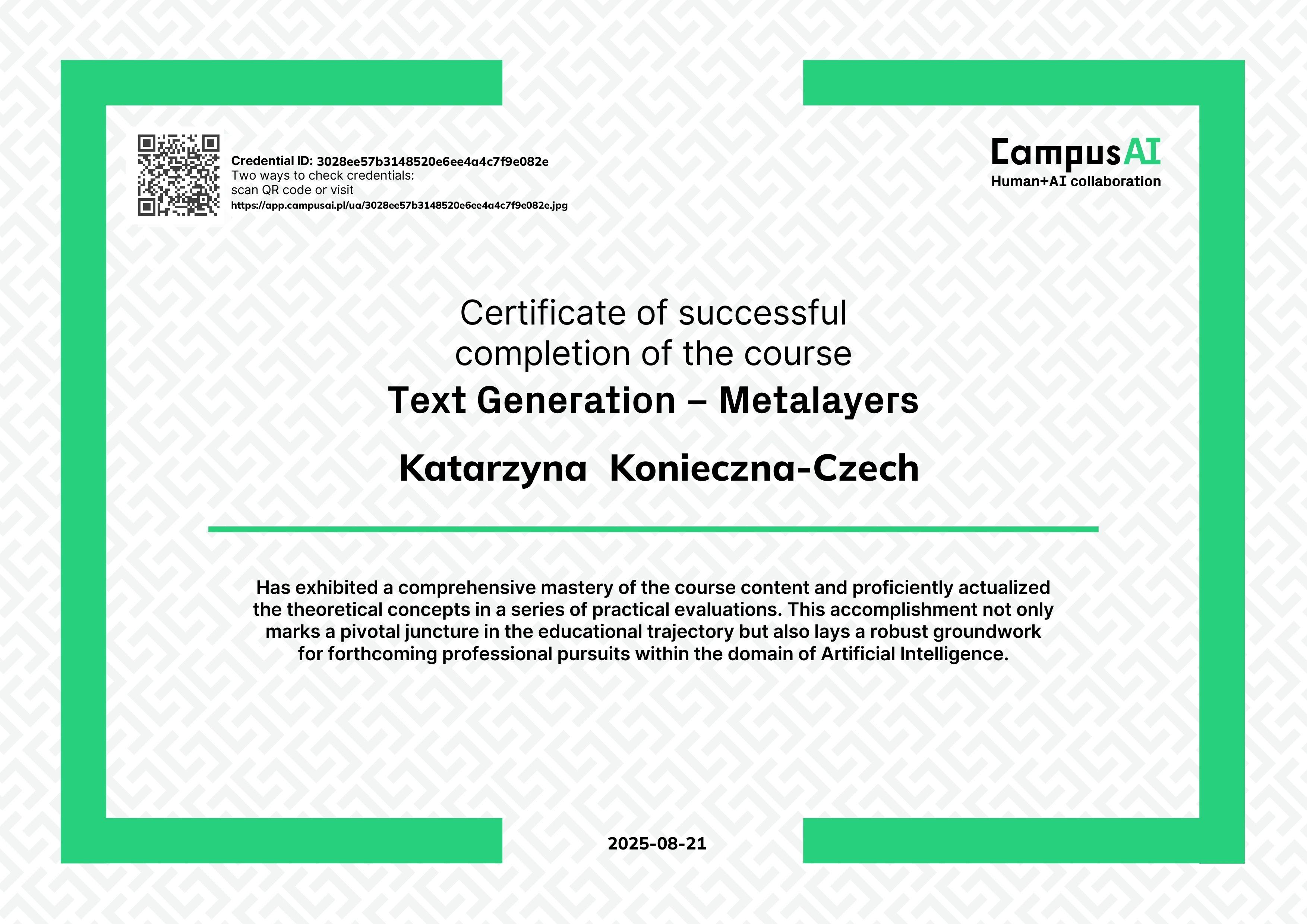 Credential ID: 3028ee57b3148520e6ee4a4c7f9e082e
Two ways to check credentials:
scan QR code or visit
https://app.campusai.pl/ua/3028ee57b3148520e6ee4a4c7f9e082e.jpg

CampusAI
Human+AI collaboration

Certificate of successful completion of the course

Text Generation – Metalayers

Katarzyna Konieczna-Czech

Has exhibited a comprehensive mastery of the course content and proficiently actualized the theoretical concepts in a series of practical evaluations. This accomplishment not only marks a pivotal juncture in the educational trajectory but also lays a robust groundwork for forthcoming professional pursuits within the domain of Artificial Intelligence.

2025-08-21